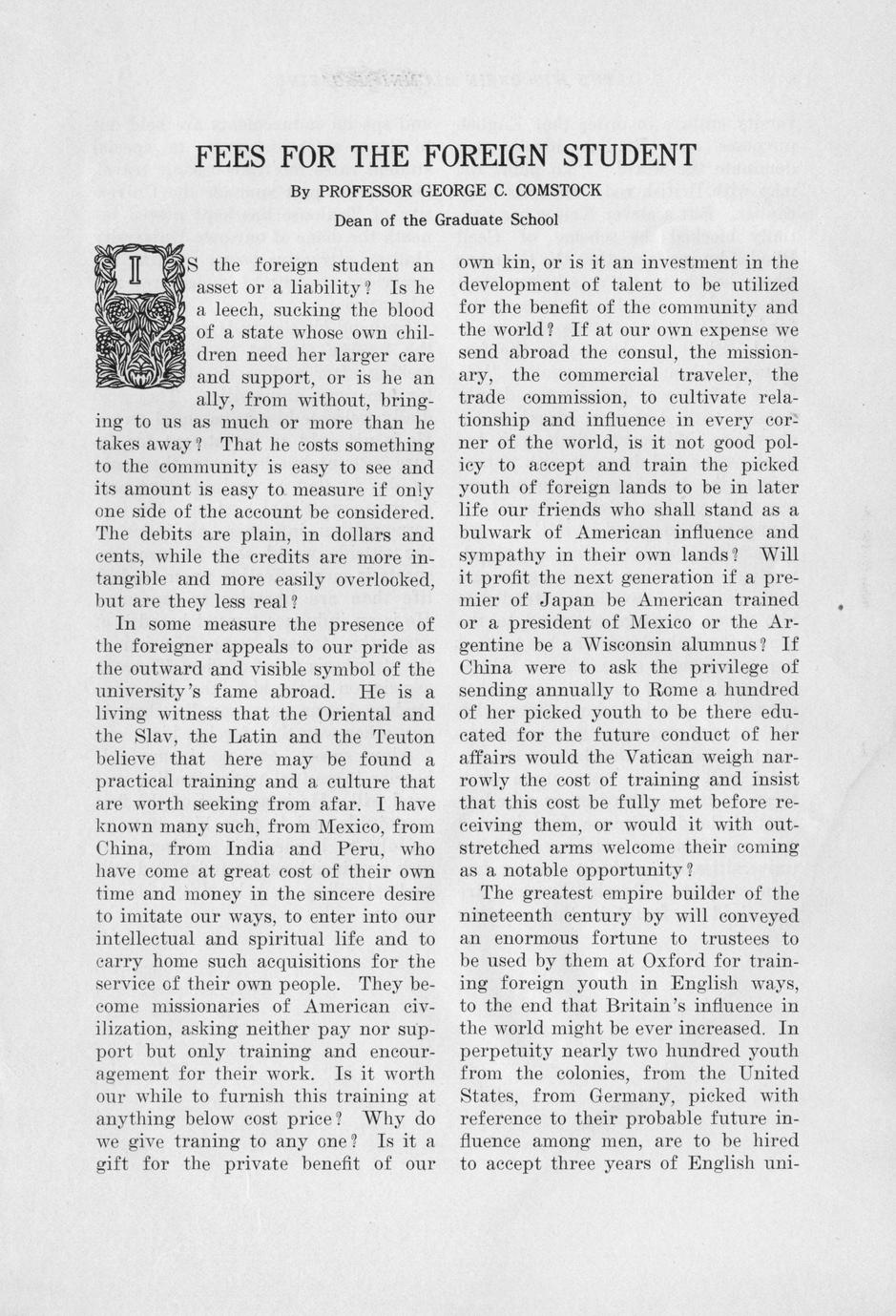 FEES FOR THE FOREIGN STUDENT

By PROFESSOR GEORGE C. COMSTOCK

Dean of the Graduate School

IS the foreign student an asset or a liability? Is he a leech, sucking the blood of a state whose own children need her larger care and support, or is he an ally, from without, bringing to us as much or more than he takes away? That he costs something to the community is easy to see and its amount is easy to measure if only one side of the account be considered. The debits are plain, in dollars and cents, while the credits are more intangible and more easily overlooked, but are they less real?

In some measure the presence of the foreigner appeals to our pride as the outward and visible symbol of the university's fame abroad. He is a living witness that the Oriental and the Slav, the Latin and the Teuton believe that here may be found a practical training and a culture that are worth seeking from afar. I have known many such, from Mexico, from China, from India and Peru, who have come at great cost of their own time and money in the sincere desire to imitate our ways, to enter into our intellectual and spiritual life and to carry home such acquisitions for the service of their own people. They become missionaries of American civilization, asking neither pay nor support but only training and encouragement for their work. Is it worth our while to furnish this training at anything below cost price? Why do we give traning to any one? Is it a gift for the private benefit of our own kin, or is it an investment in the development of talent to be utilized for the benefit of the community and the world? If at our own expense we send abroad the consul, the missionary, the commercial traveler, the trade commission, to cultivate relationship and influence in every corner of the world, is it not good policy to accept and train the picked youth of foreign lands to be in later life our friends who shall stand as a bulwark of American influence and sympathy in their own lands? Will it profit the next generation if a premier of Japan be American trained or a president of Mexico or the Argentine be a Wisconsin alumnus? If China were to ask the privilege of sending annually to Rome a hundred of her picked youth to be there educated for the future conduct of her affairs would the Vatican weigh narrowly the cost of training and insist that this cost be fully met before receiving them, or would it with outstretched arms welcome their coming as a notable opportunity?

The greatest empire builder of the nineteenth century by will conveyed an enormous fortune to trustees to be used by them at Oxford for training foreign youth in English ways, to the end that Britain's influence in the world might be ever increased. In perpetuity nearly two hundred youth from the colonies, from the United States, from Germany, picked with reference to their probable future influence among men, are to be hired to accept three years of English uni-